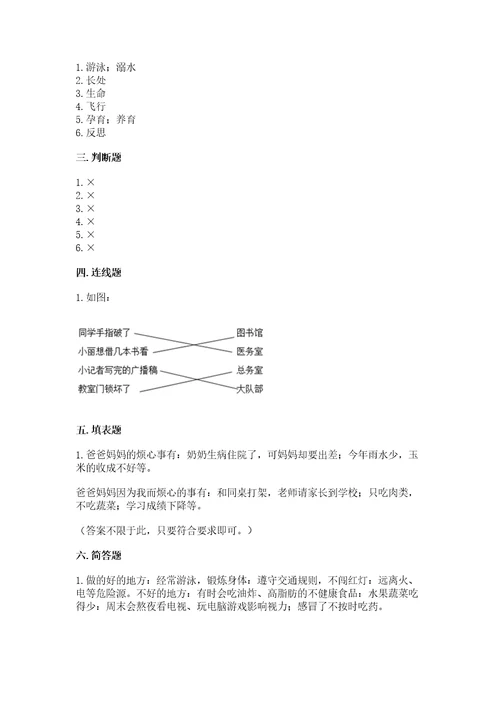 1. 游泳；溺水
2. 长处
3. 生命
4. 飞行
5. 孕育；养育
6. 反思

三. 判断题

1. ×
2. ×
3. ×
4. ×
5. ×
6. ×

四. 连线题

1. 如图：

同学手指破了
小丽想借几本书看
小记者写完的广播稿
教室门锁坏了

图书馆
医务室
总务室
大队部

五. 填表题

1. 爸爸妈妈的烦心事有：奶奶生病住院了，可妈妈却要出差；今年雨水少，玉米的收成不好等。

爸爸妈妈因为我而烦心的事有：和同桌打架，老师请家长到学校；只吃肉类，不吃蔬菜；学习成绩下降等。

（答案不限于此，只要符合要求即可。）

六. 简答题

1. 做的好的地方：经常游泳，锻炼身体；遵守交通规则，不闯红灯；远离火、电等危险源。不好的地方：有时会吃油炸、高脂肪的不健康食品；水果蔬菜吃得少；周末会熬夜看电视、玩电脑游戏影响视力；感冒了不按时吃药。